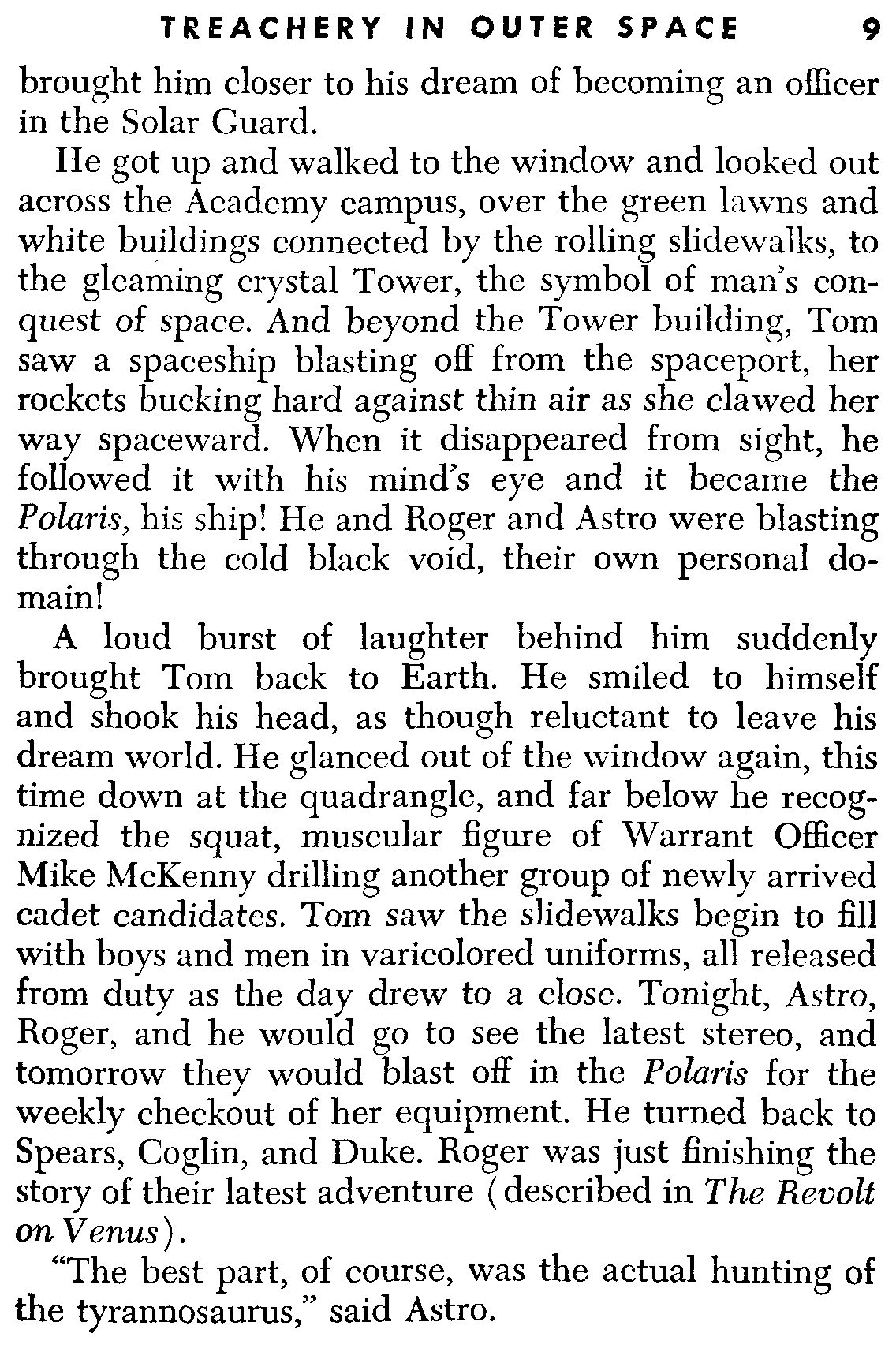 TREACHERY IN OUTER SPACE 9

brought him closer to his dream of becoming an officer in the Solar Guard.

He got up and walked to the window and looked out across the Academy campus, over the green lawns and white buildings connected by the rolling slidewalks, to the gleaming crystal Tower, the symbol of man's conquest of space. And beyond the Tower building, Tom saw a spaceship blasting off from the spaceport, her rockets bucking hard against thin air as she clawed her way spaceward. When it disappeared from sight, he followed it with his mind's eye and it became the Polaris, his ship! He and Roger and Astro were blasting through the cold black void, their own personal domain!

A loud burst of laughter behind him suddenly brought Tom back to Earth. He smiled to himself and shook his head, as though reluctant to leave his dream world. He glanced out of the window again, this time down at the quadrangle, and far below he recognized the squat, muscular figure of Warrant Officer Mike McKenny drilling another group of newly arrived cadet candidates. Tom saw the slidewalks begin to fill with boys and men in varicolored uniforms, all released from duty as the day drew to a close. Tonight, Astro, Roger, and he would go to see the latest stereo, and tomorrow they would blast off in the Polaris for the weekly checkout of her equipment. He turned back to Spears, Coglin, and Duke. Roger was just finishing the story of their latest adventure (described in The Revolt on Venus).

"The best part, of course, was the actual hunting of the tyrannosaurus," said Astro.